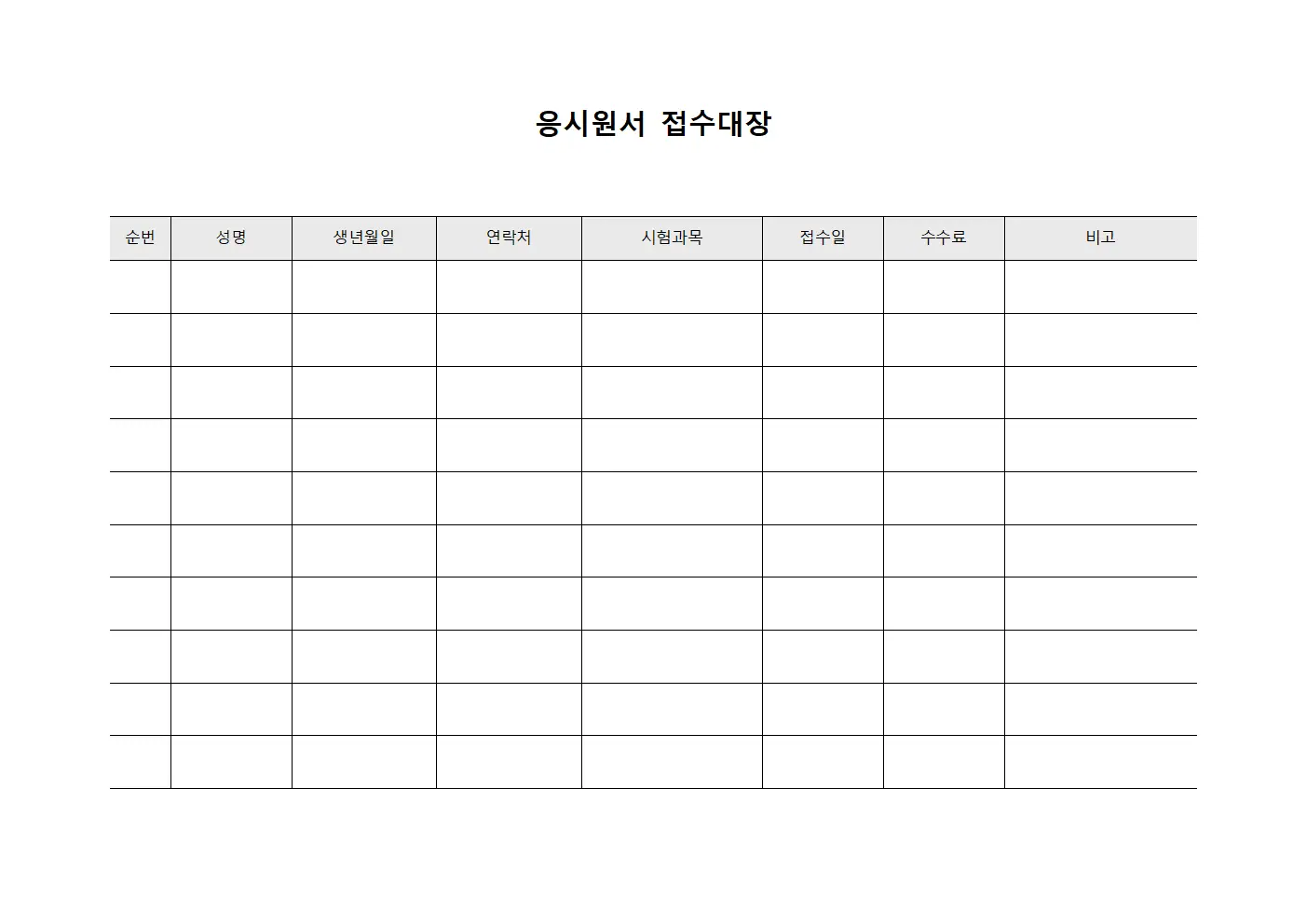 응시원서 접수대장

| 순번 | 성명 | 생년월일 | 연락처 | 시험과목 | 접수일 | 수수료 | 비고 |
|---|---|---|---|---|---|---|---|
| | | | | | | | |
| | | | | | | | |
| | | | | | | | |
| | | | | | | | |
| | | | | | | | |
| | | | | | | | |
| | | | | | | | |
| | | | | | | | |
| | | | | | | | |
| | | | | | | | |